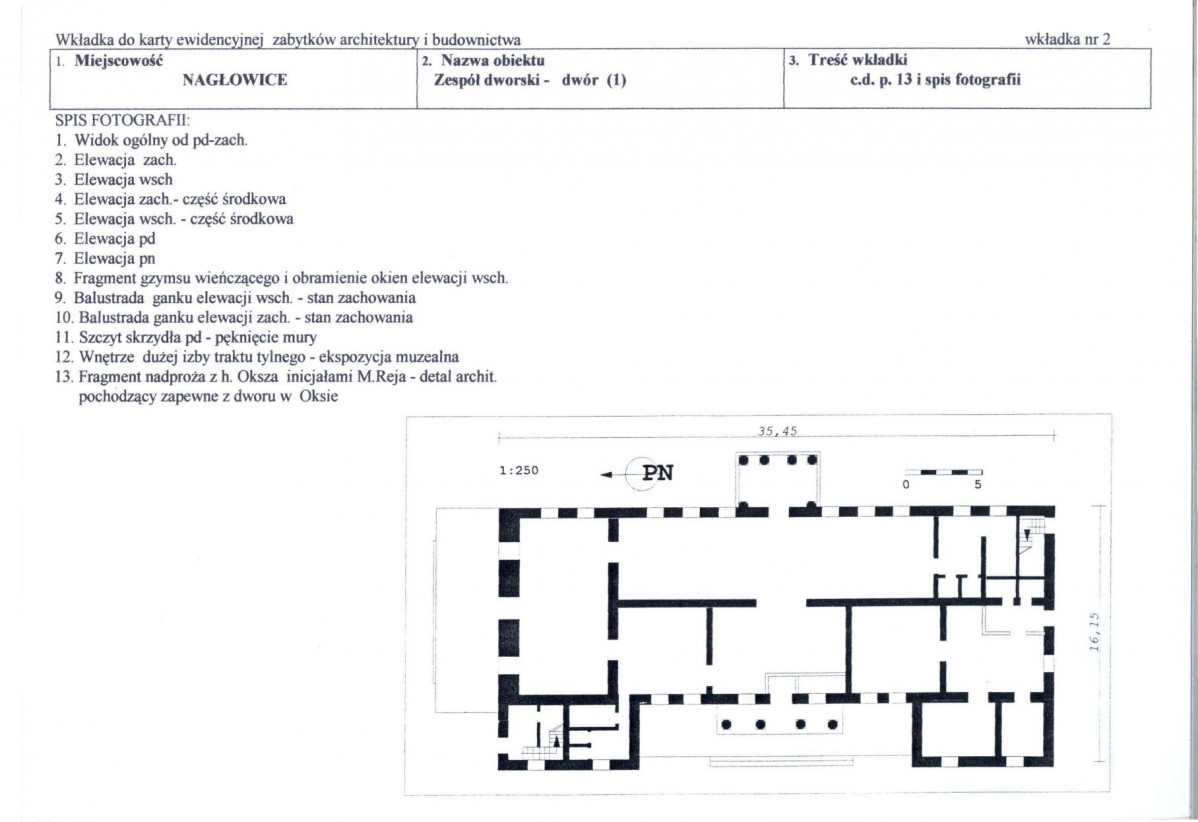 Wkładka do karty ewidencyjnej zabytków architektury i budownictwa wkładka nr 2

1. Miejscowość
NAGŁOWICE

2. Nazwa obiektu
Zespół dworski - dwór (1)

3. Treść wkładki
c.d. p. 13 i spis fotografii

SPIS FOTOGRAFII:
1. Widok ogólny od pd-zach.
2. Elewacja zach.
3. Elewacja wsch
4. Elewacja zach.- część środkowa
5. Elewacja wsch. - część środkowa
6. Elewacja pd
7. Elewacja pn
8. Fragment gzymsu wieńczącego i obramienie okien elewacji wsch.
9. Balustrada ganku elewacji wsch. - stan zachowania
10. Balustrada ganku elewacji zach. - stan zachowania
11. Szczyt skrzydła pd - pęknięcie mury
12. Wnętrze dużej izby traktu tylnego - ekspozycja muzealna
13. Fragment nadproża z h. Oksza inicjałami M.Reja - detal archit. pochodzący zapewne z dworu w Oksie

35,45

1:250

PN

0 5

16,15